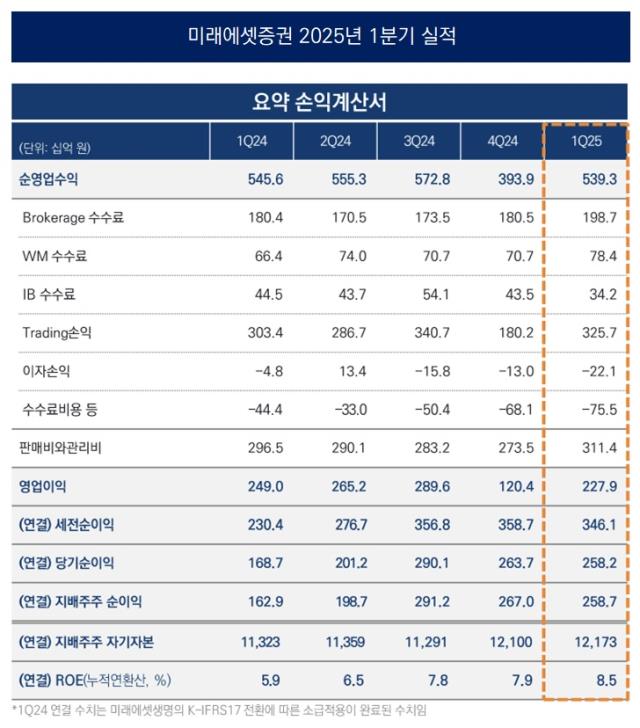 미래에셋증권 2025년 1분기 실적

요약 손익계산서

| (단위: 십억 원) | 1Q24 | 2Q24 | 3Q24 | 4Q24 | 1Q25 |
|---|---|---|---|---|---|
| 순영업수익 | 545.6 | 555.3 | 572.8 | 393.9 | 539.3 |
| Brokerage 수수료 | 180.4 | 170.5 | 173.5 | 180.5 | 198.7 |
| WM 수수료 | 66.4 | 74.0 | 70.7 | 70.7 | 78.4 |
| IB 수수료 | 44.5 | 43.7 | 54.1 | 43.5 | 34.2 |
| Trading손익 | 303.4 | 286.7 | 340.7 | 180.2 | 325.7 |
| 이자손익 | −4.8 | 13.4 | −15.8 | −13.0 | −22.1 |
| 수수료비용 등 | −44.4 | −33.0 | −50.4 | −68.1 | −75.5 |
| 판매비와관리비 | 296.5 | 290.1 | 283.2 | 273.5 | 311.4 |
| 영업이익 | 249.0 | 265.2 | 289.6 | 120.4 | 227.9 |
| (연결) 세전순이익 | 230.4 | 276.7 | 356.8 | 358.7 | 346.1 |
| (연결) 당기순이익 | 168.7 | 201.2 | 290.1 | 263.7 | 258.2 |
| (연결) 지배주주 순이익 | 162.9 | 198.7 | 291.2 | 267.0 | 258.7 |
| (연결) 지배주주 자기자본 | 11,323 | 11,359 | 11,291 | 12,100 | 12,173 |
| (연결) ROE(누적연환산, %) | 5.9 | 6.5 | 7.8 | 7.9 | 8.5 |

*1Q24 연결 수치는 미래에셋생명의 K-IFRS17 전환에 따른 소급적용이 완료된 수치임